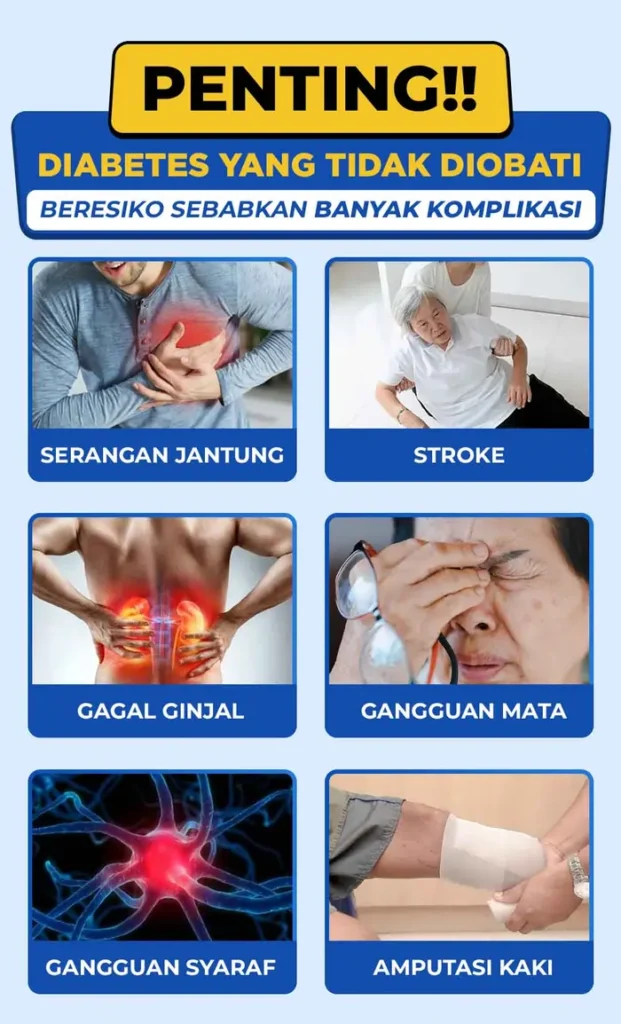 PENTING!!

DIABETES YANG TIDAK DIOBATI

BERESIKO SEBABKAN BANYAK KOMPLIKASI

SERANGAN JANTUNG

STROKE

GAGAL GINJAL

GANGGUAN MATA

GANGGUAN SYARAF

AMPUTASI KAKI